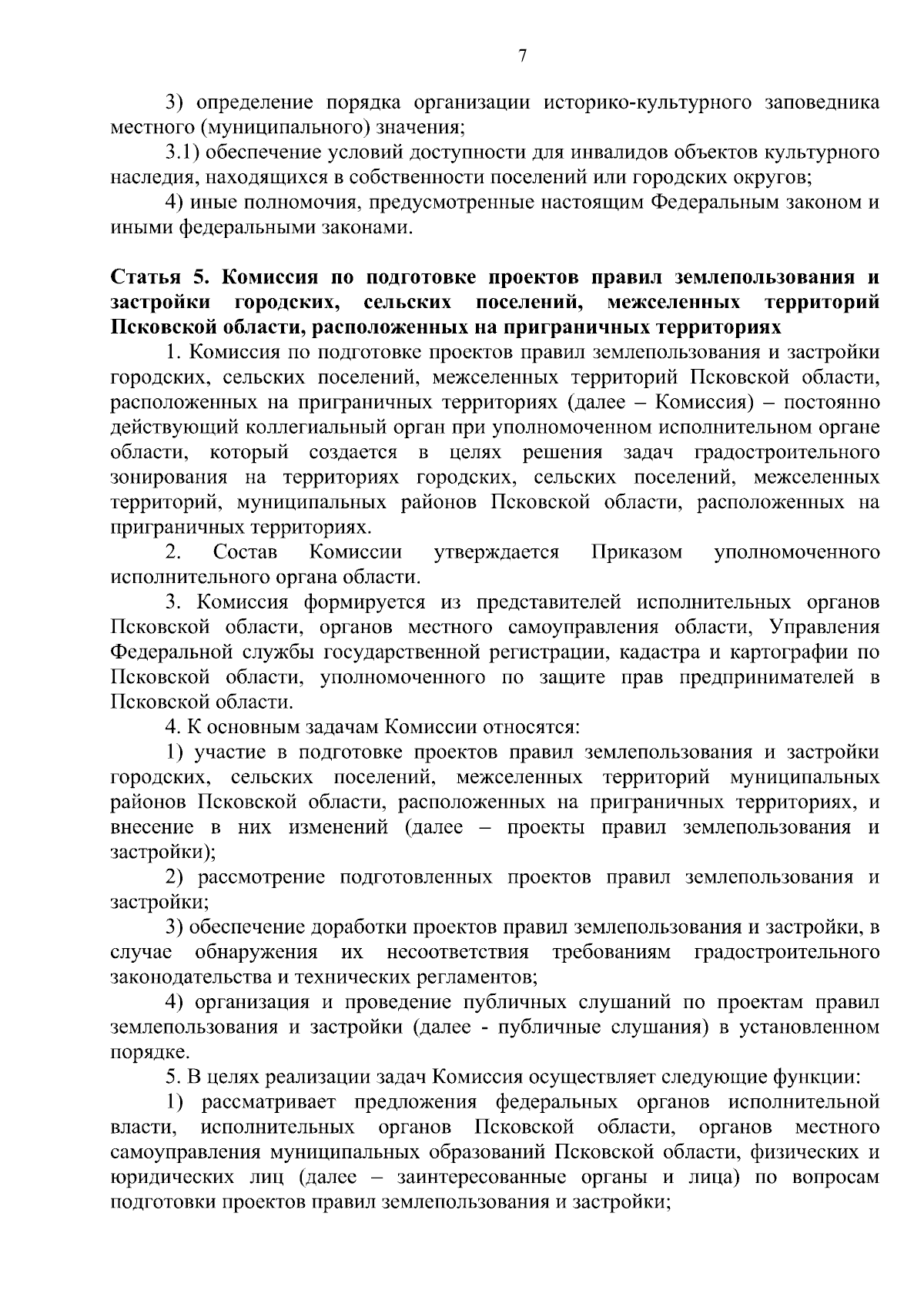 7

3) определение порядка организации историко-культурного заповедника местного (муниципального) значения;

3.1) обеспечение условий доступности для инвалидов объектов культурного наследия, находящихся в собственности поселений или городских округов;

4) иные полномочия, предусмотренные настоящим Федеральным законом и иными федеральными законами.

Статья 5. Комиссия по подготовке проектов правил землепользования и застройки городских, сельских поселений, межселенных территорий Псковской области, расположенных на приграничных территориях

1. Комиссия по подготовке проектов правил землепользования и застройки городских, сельских поселений, межселенных территорий Псковской области, расположенных на приграничных территориях (далее – Комиссия) – постоянно действующий коллегиальный орган при уполномоченном исполнительном органе области, который создается в целях решения задач градостроительного зонирования на территориях городских, сельских поселений, межселенных территорий, муниципальных районов Псковской области, расположенных на приграничных территориях.

2. Состав Комиссии утверждается Приказом уполномоченного исполнительного органа области.

3. Комиссия формируется из представителей исполнительных органов Псковской области, органов местного самоуправления области, Управления Федеральной службы государственной регистрации, кадастра и картографии по Псковской области, уполномоченного по защите прав предпринимателей в Псковской области.

4. К основным задачам Комиссии относятся:

1) участие в подготовке проектов правил землепользования и застройки городских, сельских поселений, межселенных территорий муниципальных районов Псковской области, расположенных на приграничных территориях, и внесение в них изменений (далее – проекты правил землепользования и застройки);

2) рассмотрение подготовленных проектов правил землепользования и застройки;

3) обеспечение доработки проектов правил землепользования и застройки, в случае обнаружения их несоответствия требованиям градостроительного законодательства и технических регламентов;

4) организация и проведение публичных слушаний по проектам правил землепользования и застройки (далее - публичные слушания) в установленном порядке.

5. В целях реализации задач Комиссия осуществляет следующие функции:

1) рассматривает предложения федеральных органов исполнительной власти, исполнительных органов Псковской области, органов местного самоуправления муниципальных образований Псковской области, физических и юридических лиц (далее – заинтересованные органы и лица) по вопросам подготовки проектов правил землепользования и застройки;